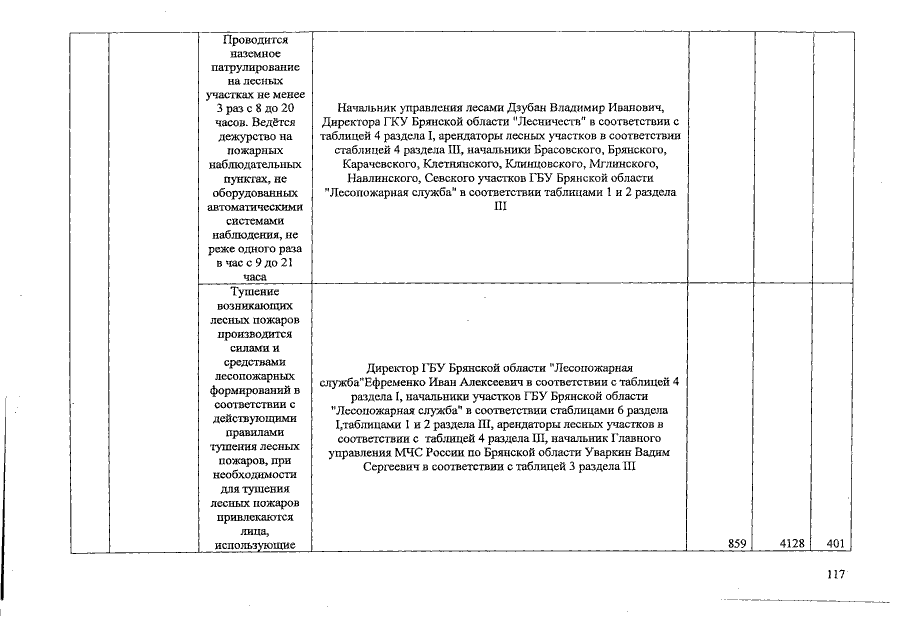 |  |  |  |  |  |  |  |
|---|---|---|---|---|---|---|
|  |  | Проводится наземное патрулирование на лесных участках не менее 3 раз с 8 до 20 часов. Ведётся дежурство на пожарных наблюдательных пунктах, не оборудованных автоматическими системами наблюдения, не реже одного раза в час с 9 до 21 часа | Начальник управления лесами Дзубан Владимир Иванович, Директора ГКУ Брянской области "Лесничеств" в соответствии с таблицей 4 раздела I, арендаторы лесных участков в соответствии стаблицей 4 раздела III, начальники Брасовского, Брянского, Карачевского, Клетнянского, Клинцовского, Мглинского, Навлинского, Севского участков ГБУ Брянской области "Лесопожарная служба" в соответствии таблицами 1 и 2 раздела III |  |  |  |
|  |  | Тушение возникающих лесных пожаров производится силами и средствами лесопожарных формирований в соответствии с действующими правилами тушения лесных пожаров, при необходимости для тушения лесных пожаров привлекаются лица, использующие | Директор ГБУ Брянской области "Лесопожарная служба"Ефременко Иван Алексеевич в соответствии с таблицей 4 раздела I, начальники участков ГБУ Брянской области "Лесопожарная служба" в соответствии стаблицами 6 раздела I,таблицами 1 и 2 раздела III, арендаторы лесных участков в соответствии с таблицей 4 раздела III, начальник Главного управления МЧС России по Брянской области Уваркин Вадим Сергеевич в соответствии с таблицей 3 раздела III | 859 | 4128 | 401 |

117